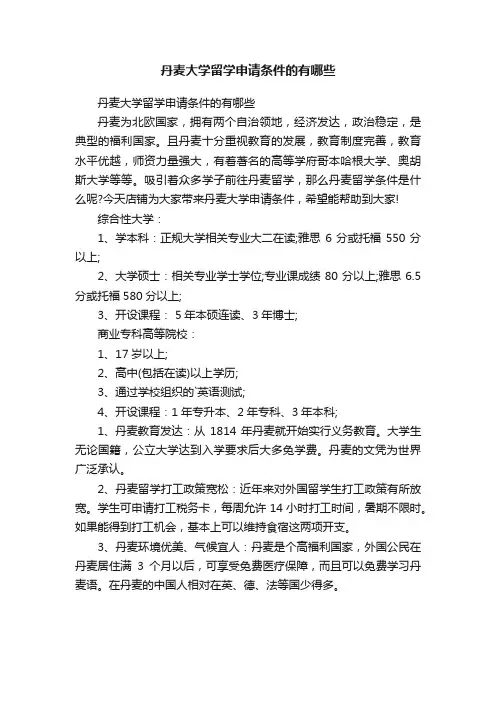 丹麦大学留学申请条件的有哪些

丹麦大学留学申请条件的有哪些

丹麦为北欧国家，拥有两个自治领地，经济发达，政治稳定，是典型的福利国家。且丹麦十分重视教育的发展，教育制度完善，教育水平优越，师资力量强大，有着著名的高等学府哥本哈根大学、奥胡斯大学等等。吸引着众多学子前往丹麦留学，那么丹麦留学条件是什么呢?今天店铺为大家带来丹麦大学申请条件，希望能帮助到大家!

综合性大学：

1、学本科：正规大学相关专业大二在读;雅思 6 分或托福 550 分以上;

2、大学硕士：相关专业学士学位;专业课成绩 80 分以上;雅思 6.5 分或托福 580 分以上;

3、开设课程： 5 年本硕连读、3 年博士;

商业专科高等院校：

1、17 岁以上;

2、高中(包括在读)以上学历;

3、通过学校组织的`英语测试;

4、开设课程：1 年专升本、2 年专科、3 年本科;

1、丹麦教育发达：从 1814 年丹麦就开始实行义务教育。大学生无论国籍，公立大学达到入学要求后大多免学费。丹麦的文凭为世界广泛承认。

2、丹麦留学打工政策宽松：近年来对外国留学生打工政策有所放宽。学生可申请打工税务卡，每周允许 14 小时打工时间，暑期不限时。如果能得到打工机会，基本上可以维持食宿这两项开支。

3、丹麦环境优美、气候宜人：丹麦是个高福利国家，外国公民在丹麦居住满 3 个月以后，可享受免费医疗保障，而且可以免费学习丹麦语。在丹麦的中国人相对在英、德、法等国少得多。